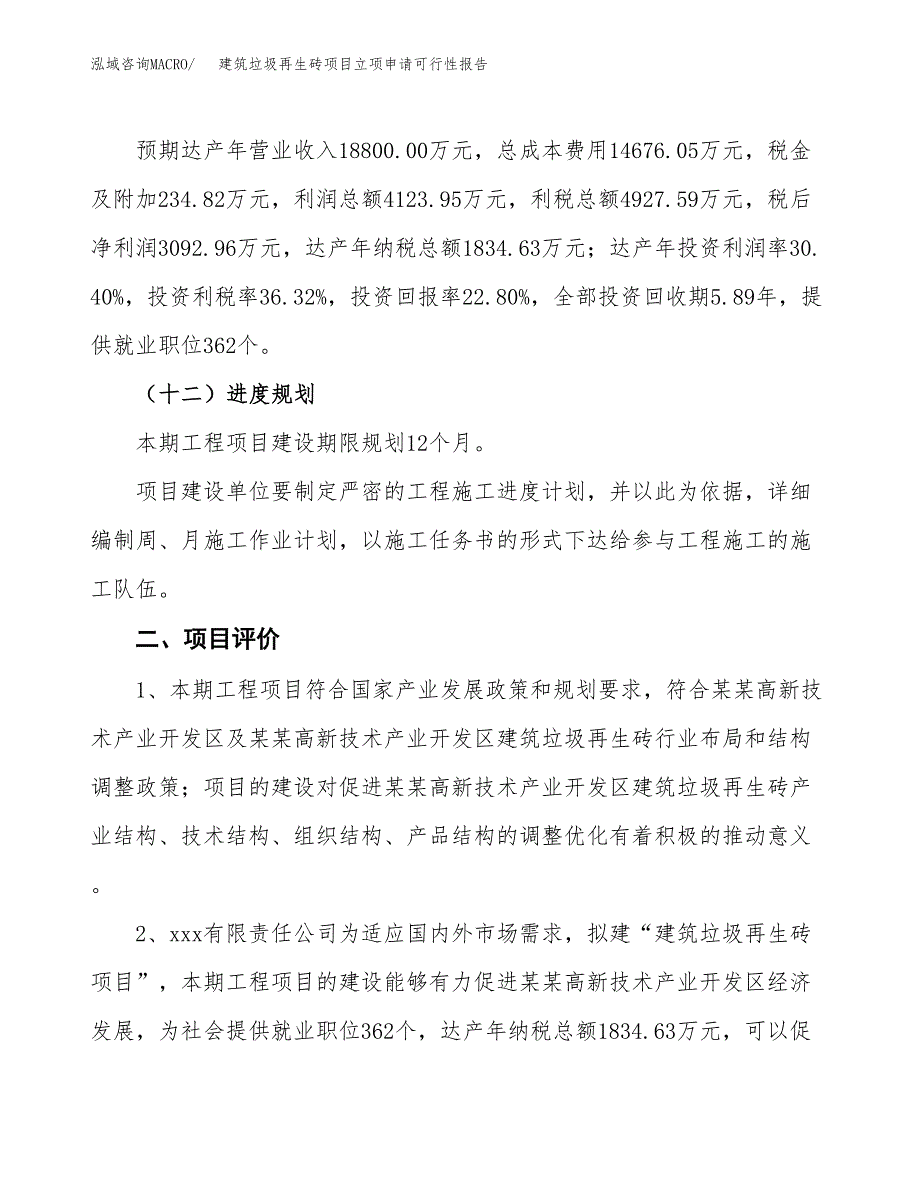 泓域咨询MACRO/　建筑垃圾再生砖项目立项申请可行性报告

预期达产年营业收入18800.00万元，总成本费用14676.05万元，税金及附加234.82万元，利润总额4123.95万元，利税总额4927.59万元，税后净利润3092.96万元，达产年纳税总额1834.63万元；达产年投资利润率30.40%，投资利税率36.32%，投资回报率22.80%，全部投资回收期5.89年，提供就业职位362个。

（十二）进度规划

本期工程项目建设期限规划12个月。

项目建设单位要制定严密的工程施工进度计划，并以此为依据，详细编制周、月施工作业计划，以施工任务书的形式下达给参与工程施工的施工队伍。

二、项目评价

1、本期工程项目符合国家产业发展政策和规划要求，符合某某高新技术产业开发区及某某高新技术产业开发区建筑垃圾再生砖行业布局和结构调整政策；项目的建设对促进某某高新技术产业开发区建筑垃圾再生砖产业结构、技术结构、组织结构、产品结构的调整优化有着积极的推动意义。

2、xxx有限责任公司为适应国内外市场需求，拟建“建筑垃圾再生砖项目”，本期工程项目的建设能够有力促进某某高新技术产业开发区经济发展，为社会提供就业职位362个，达产年纳税总额1834.63万元，可以促